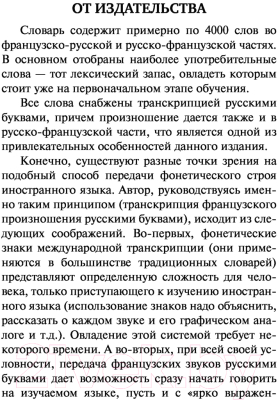 ОТ ИЗДАТЕЛЬСТВА

Словарь содержит примерно по 4000 слов во французско-русской и русско-французской частях. В основном отобраны наиболее употребительные слова — тот лексический запас, овладеть которым стоит уже на первоначальном этапе обучения.

Все слова снабжены транскрипцией русскими буквами, причем произношение дается также и в русско-французской части, что является одной из привлекательных особенностей данного издания.

Конечно, существуют разные точки зрения на подобный способ передачи фонетического строя иностранного языка. Автор, руководствуясь именно таким принципом (транскрипция французского произношения русскими буквами), исходит из следующих соображений. Во-первых, фонетические знаки международной транскрипции (они применяются в большинстве традиционных словарей) представляют определенную сложность для человека, только приступающего к изучению иностранного языка (использование знаков надо объяснить, рассказать о каждом звуке и его графическом аналоге и т.д.). Овладение этой системой требует некоторого времени. А во-вторых, при всей своей условности, передача французских звуков русскими буквами дает возможность сразу начать говорить на изучаемом языке, пусть и с «ярко выражен-